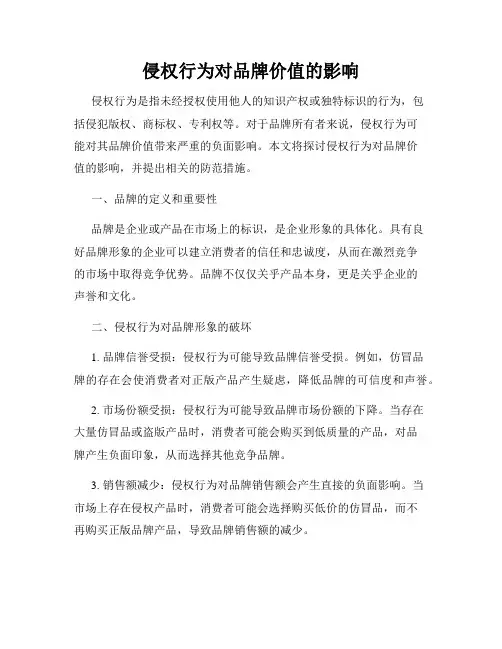 侵权行为对品牌价值的影响

侵权行为是指未经授权使用他人的知识产权或独特标识的行为，包括侵犯版权、商标权、专利权等。对于品牌所有者来说，侵权行为可能对其品牌价值带来严重的负面影响。本文将探讨侵权行为对品牌价值的影响，并提出相关的防范措施。

一、品牌的定义和重要性

品牌是企业或产品在市场上的标识，是企业形象的具体化。具有良好品牌形象的企业可以建立消费者的信任和忠诚度，从而在激烈竞争的市场中取得竞争优势。品牌不仅仅关乎产品本身，更是关乎企业的声誉和文化。

二、侵权行为对品牌形象的破坏

1. 品牌信誉受损：侵权行为可能导致品牌信誉受损。例如，仿冒品牌的存在会使消费者对正版产品产生疑虑，降低品牌的可信度和声誉。

2. 市场份额受损：侵权行为可能导致品牌市场份额的下降。当存在大量仿冒品或盗版产品时，消费者可能会购买到低质量的产品，对品牌产生负面印象，从而选择其他竞争品牌。

3. 销售额减少：侵权行为对品牌销售额会产生直接的负面影响。当市场上存在侵权产品时，消费者可能会选择购买低价的仿冒品，而不再购买正版品牌产品，导致品牌销售额的减少。